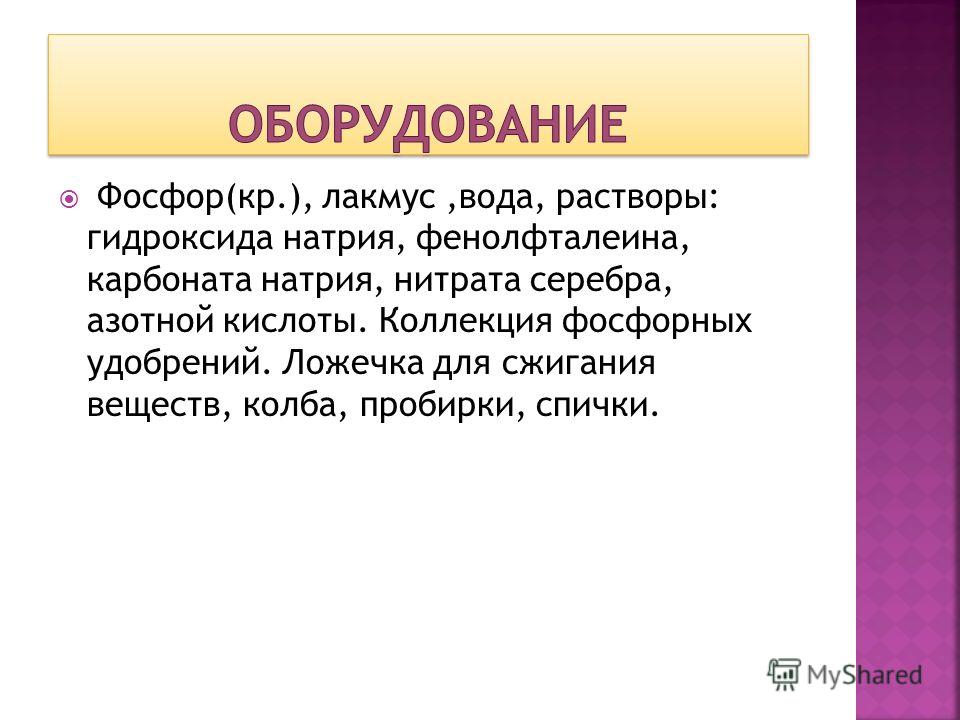 ОБОРУДОВАНИЕ

Фосфор(кр.), лакмус ,вода, растворы: гидроксида натрия, фенолфталеина, карбоната натрия, нитрата серебра, азотной кислоты. Коллекция фосфорных удобрений. Ложечка для сжигания веществ, колба, пробирки, спички.

MyShared